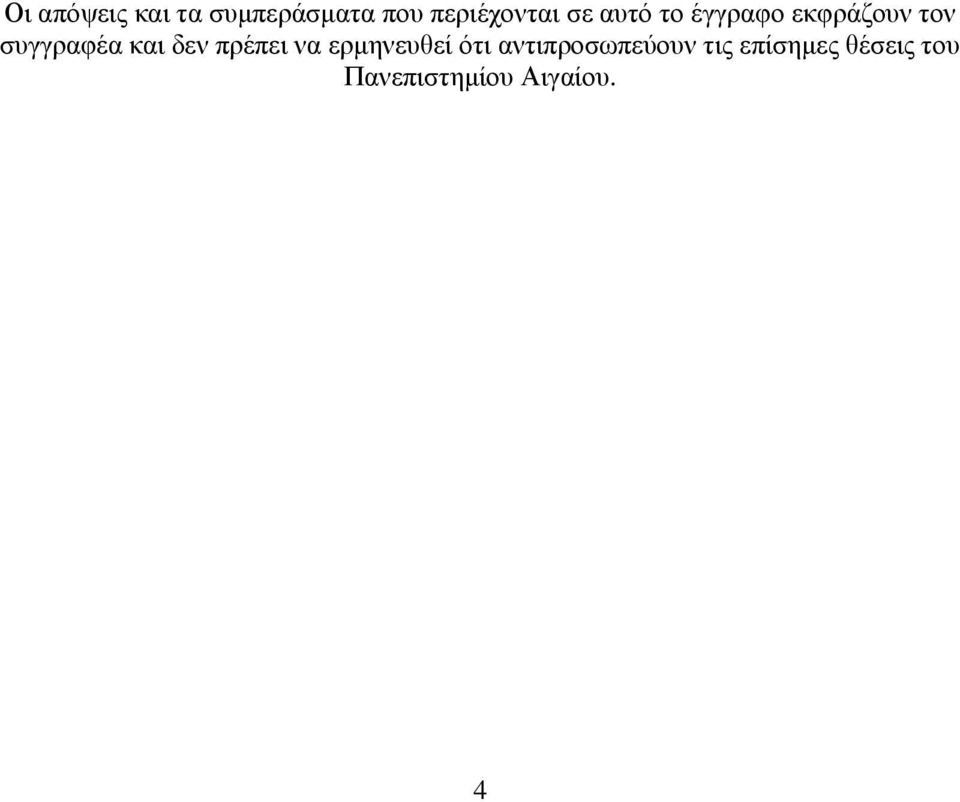 Οι απόψεις και τα συμπεράσματα που περιέχονται σε αυτό το έγγραφο εκφράζουν τον συγγραφέα και δεν πρέπει να ερμηνευθεί ότι αντιπροσωπεύουν τις επίσημες θέσεις του Πανεπιστημίου Αιγαίου.

4